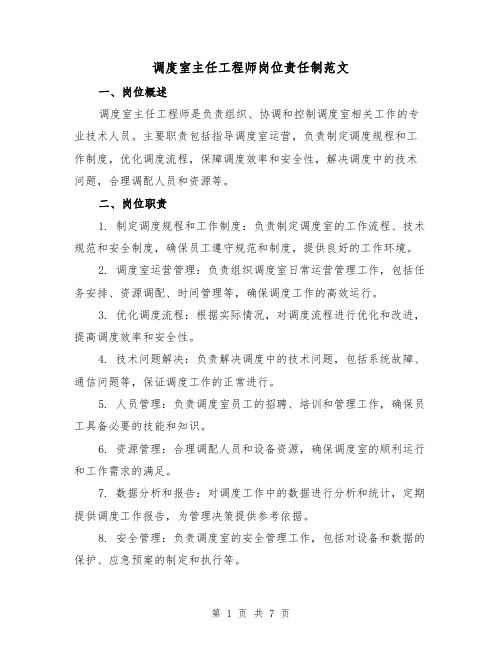 调度室主任工程师岗位责任制范文

一、岗位概述

调度室主任工程师是负责组织、协调和控制调度室相关工作的专业技术人员。主要职责包括指导调度室运营，负责制定调度规程和工作制度，优化调度流程，保障调度效率和安全性，解决调度中的技术问题，合理调配人员和资源等。

二、岗位职责

1. 制定调度规程和工作制度：负责制定调度室的工作流程、技术规范和安全制度，确保员工遵守规范和制度，提供良好的工作环境。

2. 调度室运营管理：负责组织调度室日常运营管理工作，包括任务安排、资源调配、时间管理等，确保调度工作的高效运行。

3. 优化调度流程：根据实际情况，对调度流程进行优化和改进，提高调度效率和安全性。

4. 技术问题解决：负责解决调度中的技术问题，包括系统故障、通信问题等，保证调度工作的正常进行。

5. 人员管理：负责调度室员工的招聘、培训和管理工作，确保员工具备必要的技能和知识。

6. 资源管理：合理调配人员和设备资源，确保调度室的顺利运行和工作需求的满足。

7. 数据分析和报告：对调度工作中的数据进行分析和统计，定期提供调度工作报告，为管理决策提供参考依据。

8. 安全管理：负责调度室的安全管理工作，包括对设备和数据的保护、应急预案的制定和执行等。

第 1 页 共 7 页